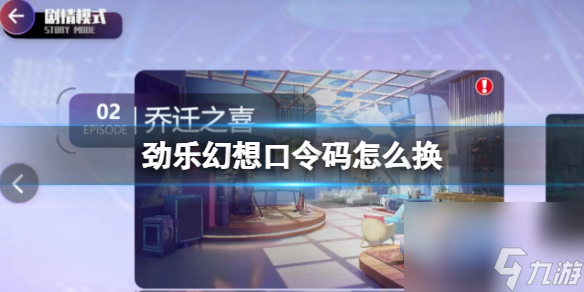 剧情模式
STORY MODE

02
EPISODE
乔迁之喜

劲乐幻想口令码怎么换

九游